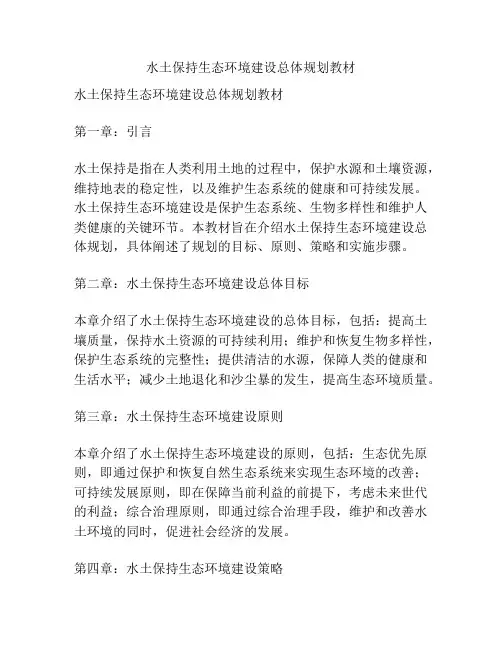 水土保持生态环境建设总体规划教材

水土保持生态环境建设总体规划教材

第一章：引言

水土保持是指在人类利用土地的过程中，保护水源和土壤资源，维持地表的稳定性，以及维护生态系统的健康和可持续发展。水土保持生态环境建设是保护生态系统、生物多样性和维护人类健康的关键环节。本教材旨在介绍水土保持生态环境建设总体规划，具体阐述了规划的目标、原则、策略和实施步骤。

第二章：水土保持生态环境建设总体目标

本章介绍了水土保持生态环境建设的总体目标，包括：提高土壤质量，保持水土资源的可持续利用；维护和恢复生物多样性，保护生态系统的完整性；提供清洁的水源，保障人类的健康和生活水平；减少土地退化和沙尘暴的发生，提高生态环境质量。

第三章：水土保持生态环境建设原则

本章介绍了水土保持生态环境建设的原则，包括：生态优先原则，即通过保护和恢复自然生态系统来实现生态环境的改善；可持续发展原则，即在保障当前利益的前提下，考虑未来世代的利益；综合治理原则，即通过综合治理手段，维护和改善水土环境的同时，促进社会经济的发展。

第四章：水土保持生态环境建设策略